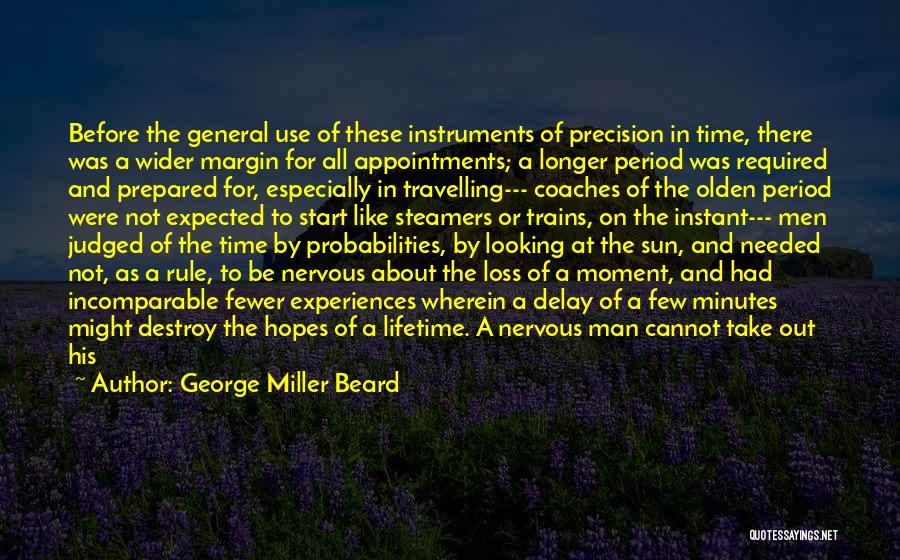 Before the general use of these instruments of precision in time, there was a wider margin for all appointments; a longer period was required and prepared for, especially in travelling--- coaches of the olden period were not expected to start like steamers or trains, on the instant--- men judged of the time by probabilities, by looking at the sun, and needed not, as a rule, to be nervous about the loss of a moment, and had incomparable fewer experiences wherein a delay of a few minutes might destroy the hopes of a lifetime. A nervous man cannot take out his

~ Author: George Miller Beard

QUOTESSAYINGS.NET